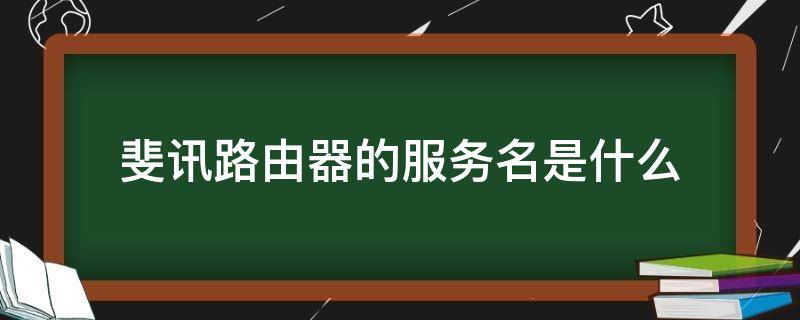 斐讯路由器的服务名是什么